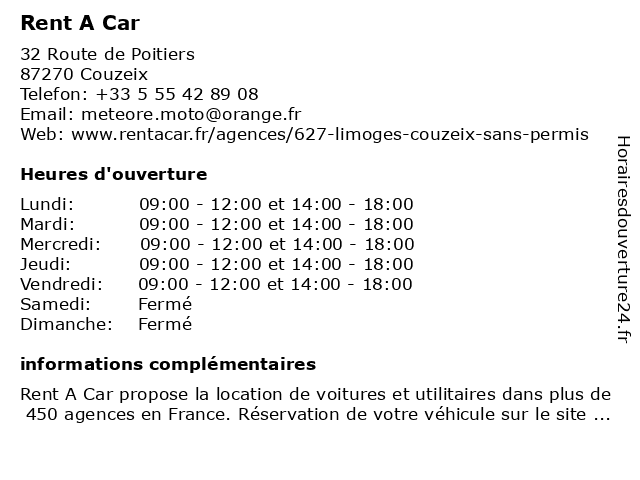 Rent A Car

32 Route de Poitiers
87270 Couzeix
Telefon: +33 5 55 42 89 08
Email: meteore.moto@orange.fr
Web: www.rentacar.fr/agences/627-limoges-couzeix-sans-permis

Heures d'ouverture

| | |
|---|---|
| Lundi: | 09:00 - 12:00 et 14:00 - 18:00 |
| Mardi: | 09:00 - 12:00 et 14:00 - 18:00 |
| Mercredi: | 09:00 - 12:00 et 14:00 - 18:00 |
| Jeudi: | 09:00 - 12:00 et 14:00 - 18:00 |
| Vendredi: | 09:00 - 12:00 et 14:00 - 18:00 |
| Samedi: | Fermé |
| Dimanche: | Fermé |

informations complémentaires

Rent A Car propose la location de voitures et utilitaires dans plus de 450 agences en France. Réservation de votre véhicule sur le site ...

Horairesdouverture24.fr